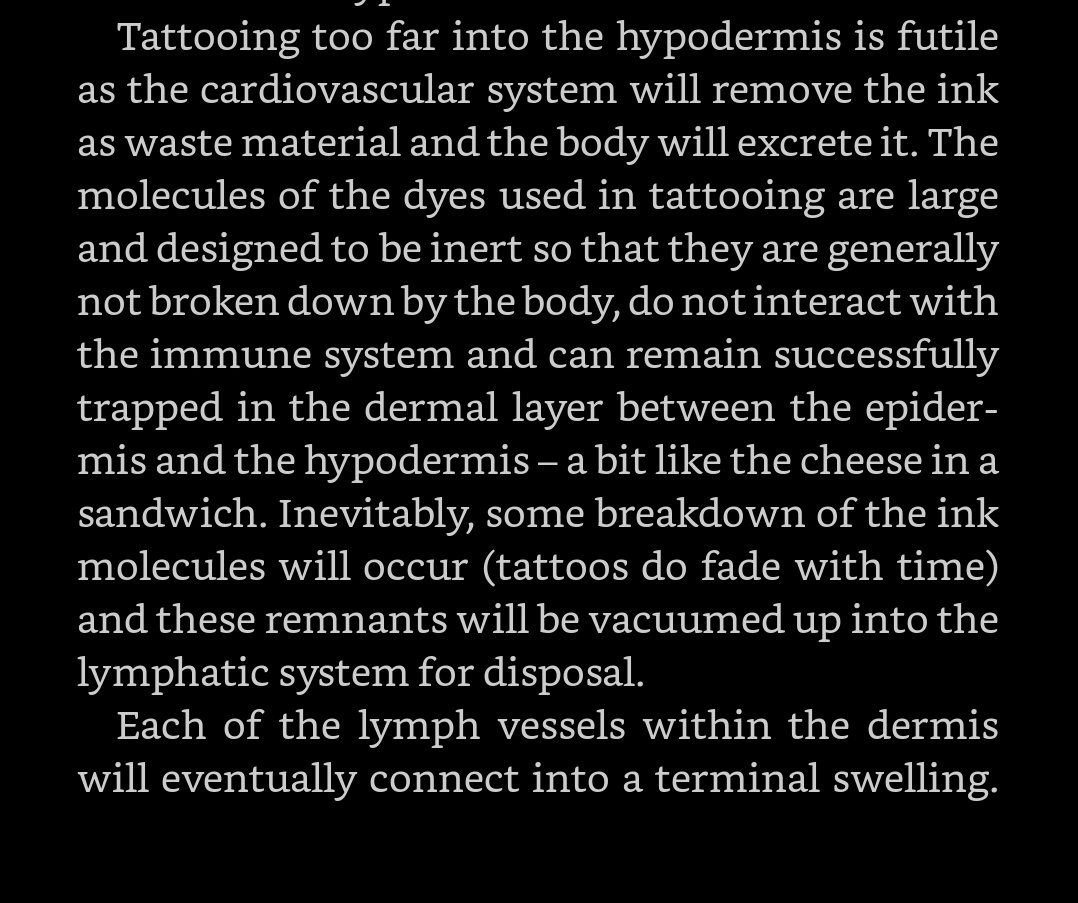 Tattooing too far into the hypodermis is futile as the cardiovascular system will remove the ink as waste material and the body will excrete it. The molecules of the dyes used in tattooing are large and designed to be inert so that they are generally not broken down by the body, do not interact with the immune system and can remain successfully trapped in the dermal layer between the epidermis and the hypodermis – a bit like the cheese in a sandwich. Inevitably, some breakdown of the ink molecules will occur (tattoos do fade with time) and these remnants will be vacuumed up into the lymphatic system for disposal.

Each of the lymph vessels within the dermis will eventually connect into a terminal swelling.